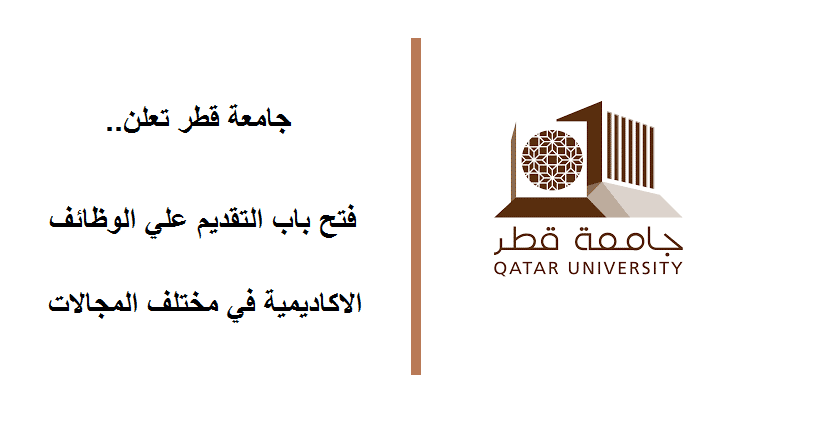 جامعة قطر
QATAR UNIVERSITY

جامعة قطر تعلن..

فتح باب التقديم علي الوظائف

الاكاديمية في مختلف المجالات